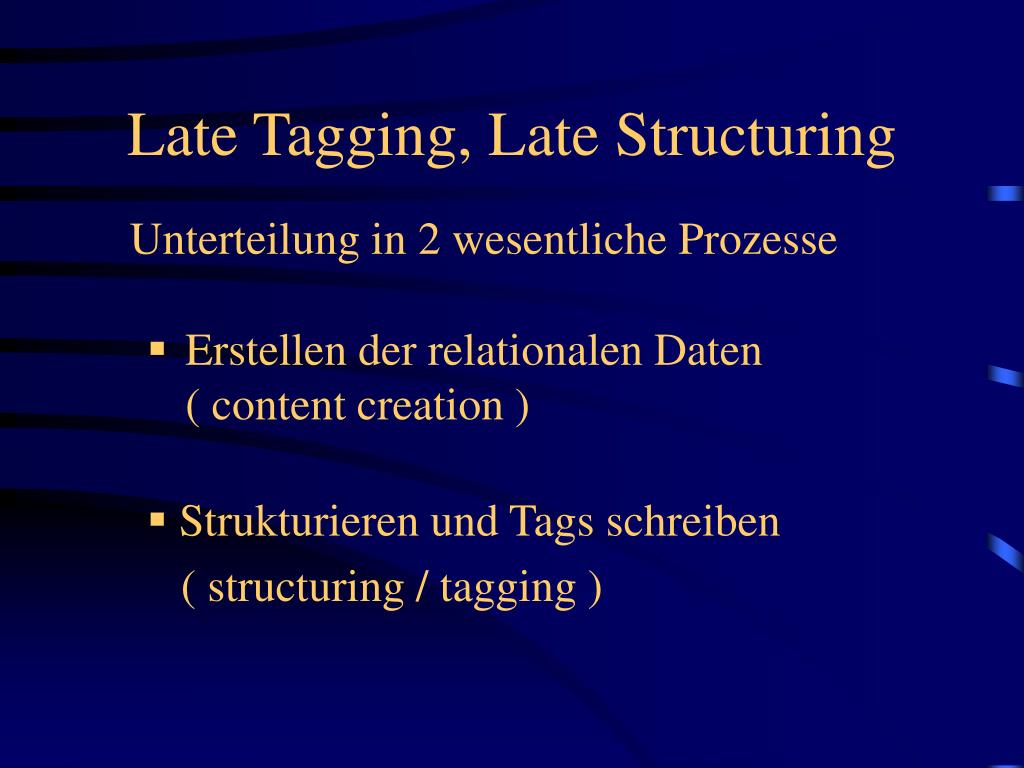 Late Tagging, Late Structuring

Unterteilung in 2 wesentliche Prozesse

▪ Erstellen der relationalen Daten
( content creation )

▪ Strukturieren und Tags schreiben
( structuring / tagging )